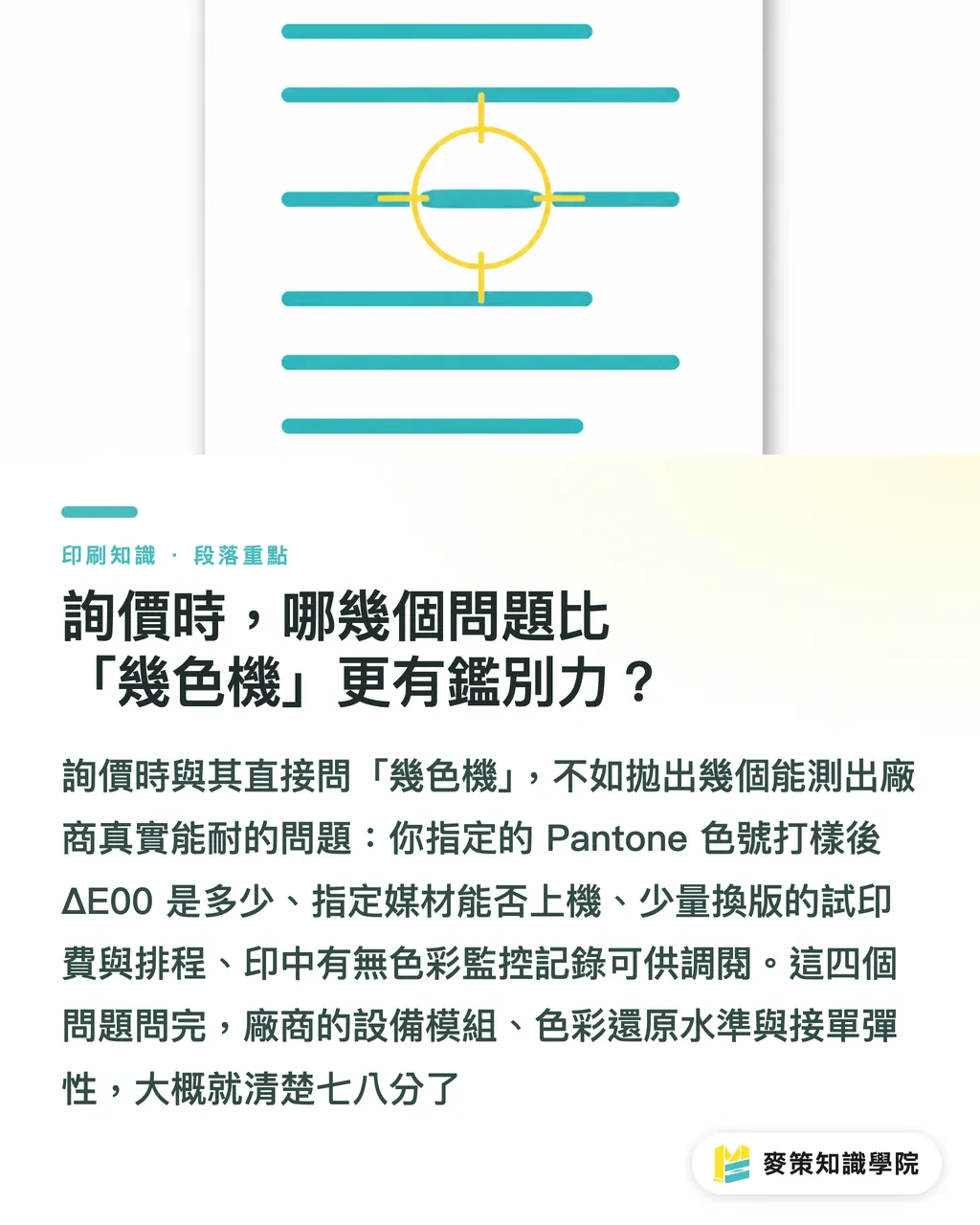 印刷知識 · 段落重點

詢價時，哪幾個問題比「幾色機」更有鑑別力？

詢價時與其直接問「幾色機」，不如拋出幾個能測出廠商真實能耐的問題：你指定的 Pantone 色號打樣後 ΔE00 是多少、指定媒材能否上機、少量換版的試印費與排程、印中有無色彩監控記錄可供調閱。這四個問題問完，廠商的設備模組、色彩還原水準與接單彈性，大概就清楚七八分了

麥策知識學院